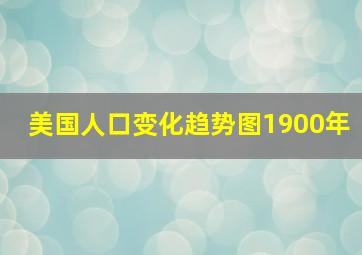 美国人口变化趋势图1900年